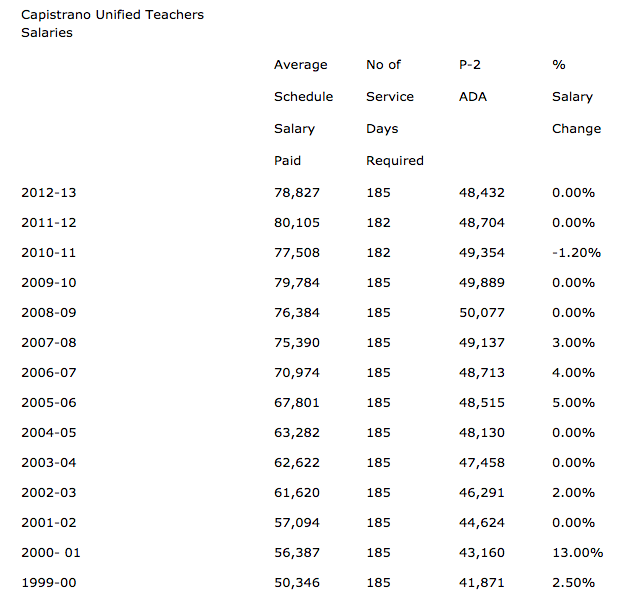 Capistrano Unified Teachers Salaries

| | Average Schedule Salary Paid | No of Service Days Required | P-2 ADA | % Salary Change |
|---|---|---|---|---|
| 2012-13 | 78,827 | 185 | 48,432 | 0.00% |
| 2011-12 | 80,105 | 182 | 48,704 | 0.00% |
| 2010-11 | 77,508 | 182 | 49,354 | -1.20% |
| 2009-10 | 79,784 | 185 | 49,889 | 0.00% |
| 2008-09 | 76,384 | 185 | 50,077 | 0.00% |
| 2007-08 | 75,390 | 185 | 49,137 | 3.00% |
| 2006-07 | 70,974 | 185 | 48,713 | 4.00% |
| 2005-06 | 67,801 | 185 | 48,515 | 5.00% |
| 2004-05 | 63,282 | 185 | 48,130 | 0.00% |
| 2003-04 | 62,622 | 185 | 47,458 | 0.00% |
| 2002-03 | 61,620 | 185 | 46,291 | 2.00% |
| 2001-02 | 57,094 | 185 | 44,624 | 0.00% |
| 2000- 01 | 56,387 | 185 | 43,160 | 13.00% |
| 1999-00 | 50,346 | 185 | 41,871 | 2.50% |